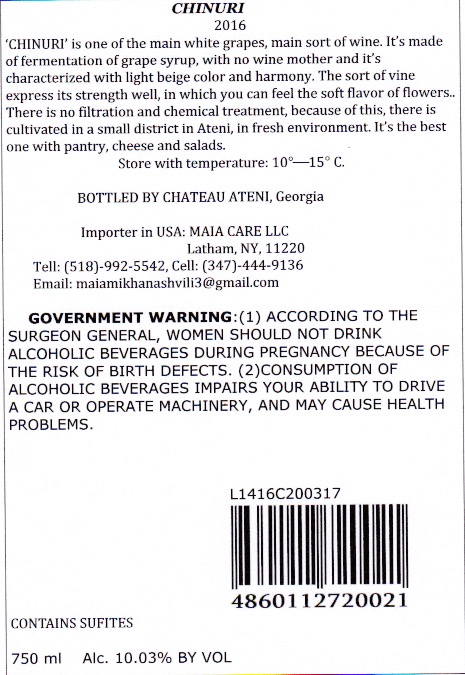 CHINURI
2016

'CHINURI' is one of the main white grapes, main sort of wine. It's made of fermentation of grape syrup, with no wine mother and it's characterized with light beige color and harmony. The sort of vine express its strength well, in which you can feel the soft flavor of flowers.. There is no filtration and chemical treatment, because of this, there is cultivated in a small district in Ateni, in fresh environment. It's the best one with pantry, cheese and salads.

Store with temperature: 10°—15° C.

BOTTLED BY CHATEAU ATENI, Georgia

Importer in USA: MAIA CARE LLC
Latham, NY, 11220
Tell: (518)-992-5542, Cell: (347)-444-9136
Email: maiamikhanashvili3@gmail.com

GOVERNMENT WARNING:(1) ACCORDING TO THE SURGEON GENERAL, WOMEN SHOULD NOT DRINK ALCOHOLIC BEVERAGES DURING PREGNANCY BECAUSE OF THE RISK OF BIRTH DEFECTS. (2)CONSUMPTION OF ALCOHOLIC BEVERAGES IMPAIRS YOUR ABILITY TO DRIVE A CAR OR OPERATE MACHINERY, AND MAY CAUSE HEALTH PROBLEMS.

L1416C200317

4860112720021

CONTAINS SUFITES

750 ml Alc. 10.03% BY VOL